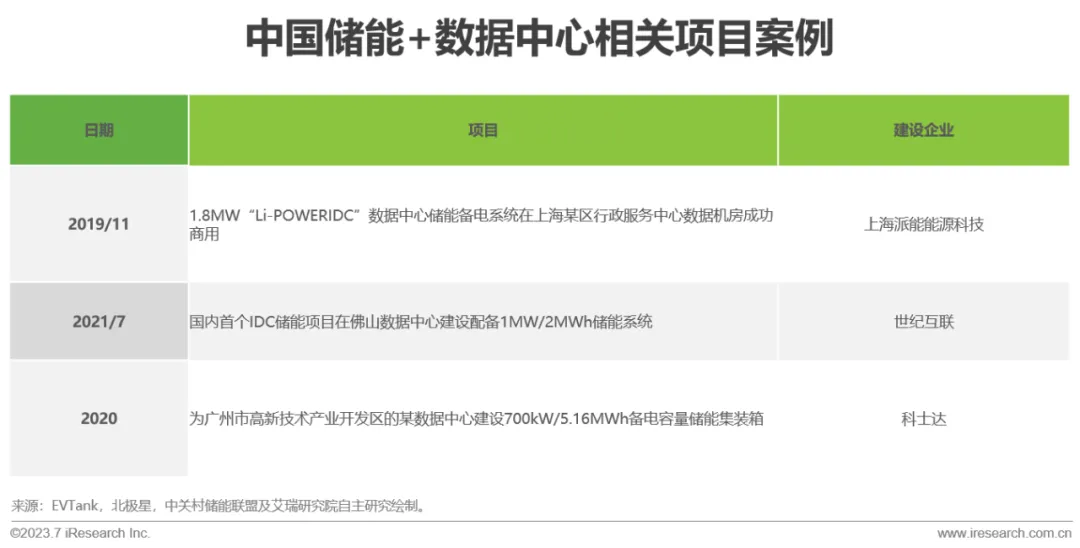 中国储能+数据中心相关项目案例

| 日期 | 项目 | 建设企业 |
|---|---|---|
| 2019/11 | 1.8MW“Li-POWERIDC”数据中心储能备电系统在上海某区行政服务中心数据机房成功商用 | 上海派能能源科技 |
| 2021/7 | 国内首个IDC储能项目在佛山数据中心建设配备1MW/2MWh储能系统 | 世纪互联 |
| 2020 | 为广州市高新技术产业开发区的某数据中心建设700kW/5.16MWh备电容量储能集装箱 | 科士达 |

来源：EVTank，北极星，中关村储能联盟及艾瑞研究院自主研究绘制。

©2023.7 iResearch Inc.

www.iresearch.com.cn